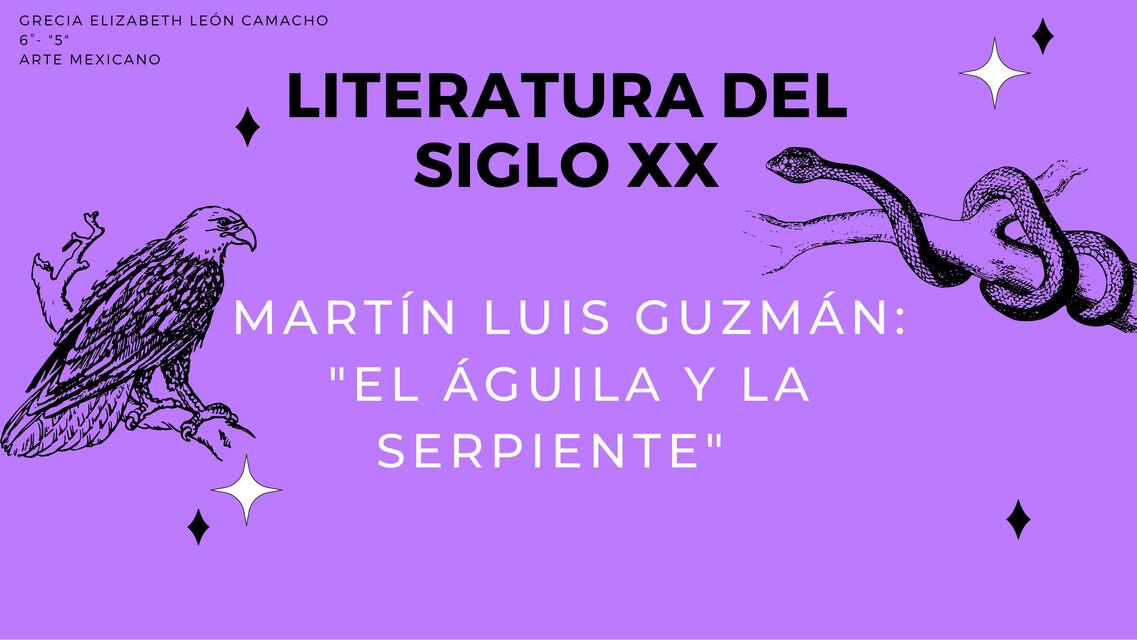 GRECIA ELIZABETH LEÓN CAMACHO
6°- "5"
ARTE MEXICANO

LITERATURA DEL SIGLO XX

MARTÍN LUIS GUZMÁN: "EL ÁGUILA Y LA SERPIENTE"